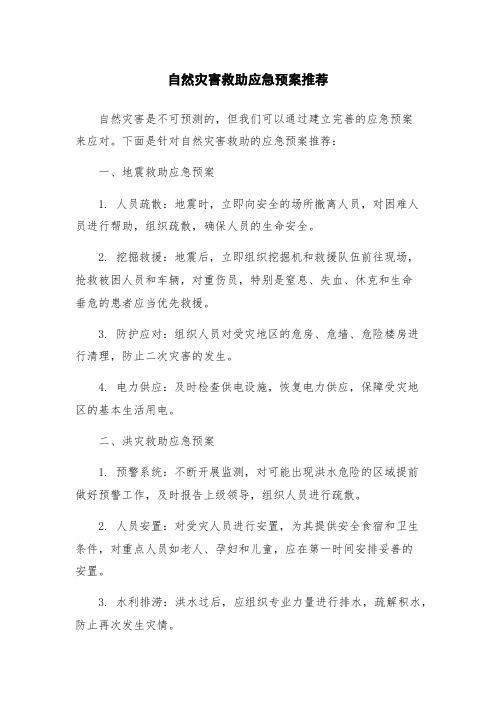 自然灾害救助应急预案推荐

自然灾害是不可预测的，但我们可以通过建立完善的应急预案来应对。下面是针对自然灾害救助的应急预案推荐：

一、地震救助应急预案

1. 人员疏散：地震时，立即向安全的场所撤离人员，对困难人员进行帮助，组织疏散，确保人员的生命安全。

2. 挖掘救援：地震后，立即组织挖掘机和救援队伍前往现场，抢救被困人员和车辆，对重伤员，特别是窒息、失血、休克和生命垂危的患者应当优先救援。

3. 防护应对：组织人员对受灾地区的危房、危墙、危险楼房进行清理，防止二次灾害的发生。

4. 电力供应：及时检查供电设施，恢复电力供应，保障受灾地区的基本生活用电。

二、洪灾救助应急预案

1. 预警系统：不断开展监测，对可能出现洪水危险的区域提前做好预警工作，及时报告上级领导，组织人员进行疏散。

2. 人员安置：对受灾人员进行安置，为其提供安全食宿和卫生条件，对重点人员如老人、孕妇和儿童，应在第一时间安排妥善的安置。

3. 水利排涝：洪水过后，应组织专业力量进行排水，疏解积水，防止再次发生灾情。